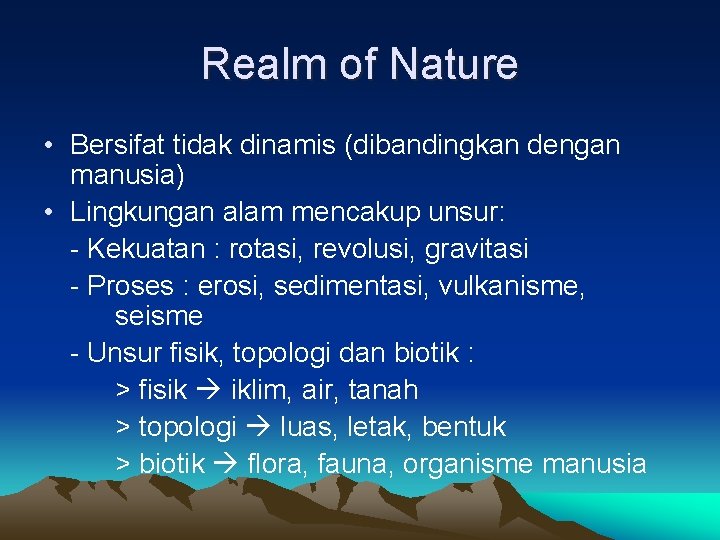 Realm of Nature

• Bersifat tidak dinamis (dibandingkan dengan manusia)
• Lingkungan alam mencakup unsur:
- Kekuatan : rotasi, revolusi, gravitasi
- Proses : erosi, sedimentasi, vulkanisme, seisme
- Unsur fisik, topologi dan biotik :
> fisik → iklim, air, tanah
> topologi → luas, letak, bentuk
> biotik → flora, fauna, organisme manusia